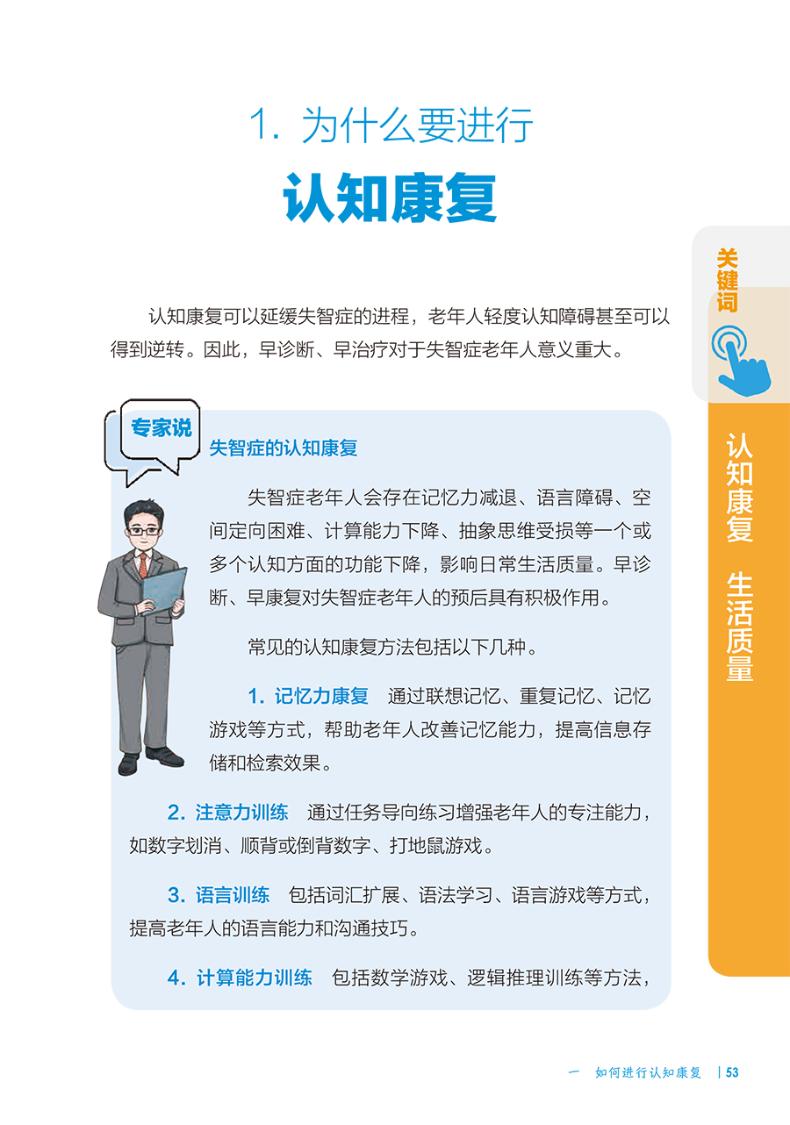 1. 为什么要进行

认知康复

关键词

认知康复　生活质量

认知康复可以延缓失智症的进程，老年人轻度认知障碍甚至可以得到逆转。因此，早诊断、早治疗对于失智症老年人意义重大。

专家说

失智症的认知康复

失智症老年人会存在记忆力减退、语言障碍、空间定向困难、计算能力下降、抽象思维受损等一个或多个认知方面的功能下降，影响日常生活质量。早诊断、早康复对失智症老年人的预后具有积极作用。

常见的认知康复方法包括以下几种。

1. 记忆力康复　通过联想记忆、重复记忆、记忆游戏等方式，帮助老年人改善记忆能力，提高信息存储和检索效果。

2. 注意力训练　通过任务导向练习增强老年人的专注能力，如数字划消、顺背或倒背数字、打地鼠游戏。

3. 语言训练　包括词汇扩展、语法学习、语言游戏等方式，提高老年人的语言能力和沟通技巧。

4. 计算能力训练　包括数学游戏、逻辑推理训练等方法，

一　如何进行认知康复　| 53